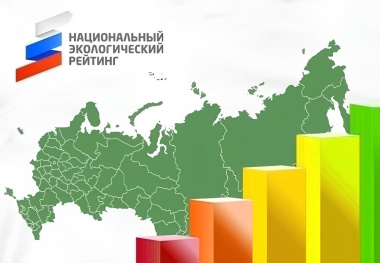 НАЦИОНАЛЬНЫЙ
ЭКОЛОГИЧЕСКИЙ
РЕЙТИНГ